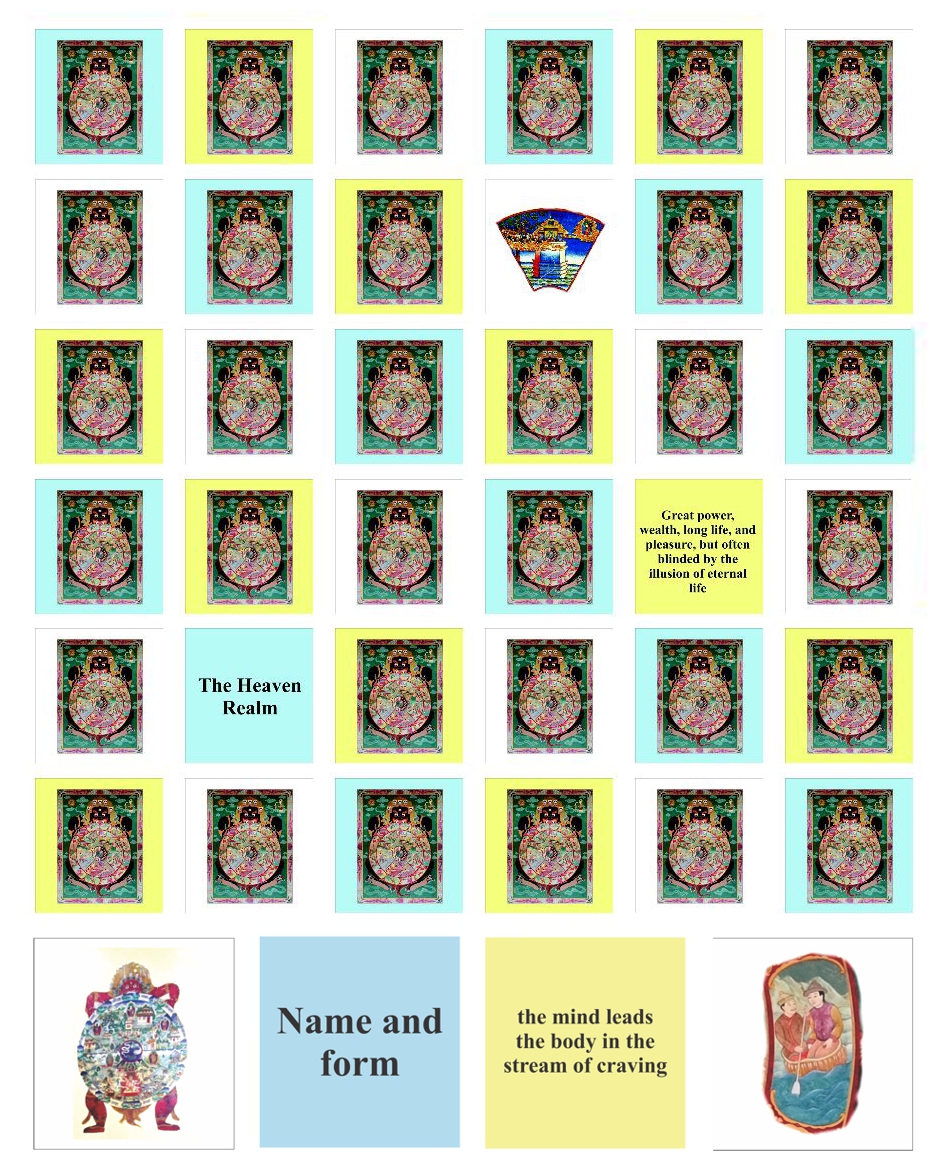 Great power, wealth, long life, and pleasure, but often blinded by the illusion of eternal life

The Heaven Realm

Name and form

the mind leads the body in the stream of craving